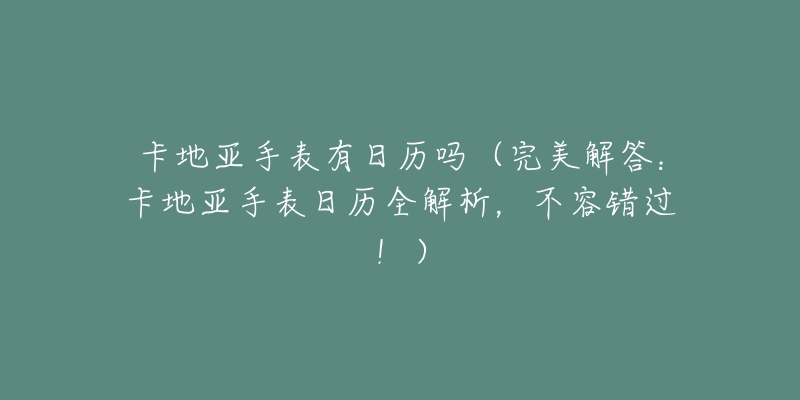 卡地亚手表有日历吗（完美解答：卡地亚手表日历全解析，不容错过！）